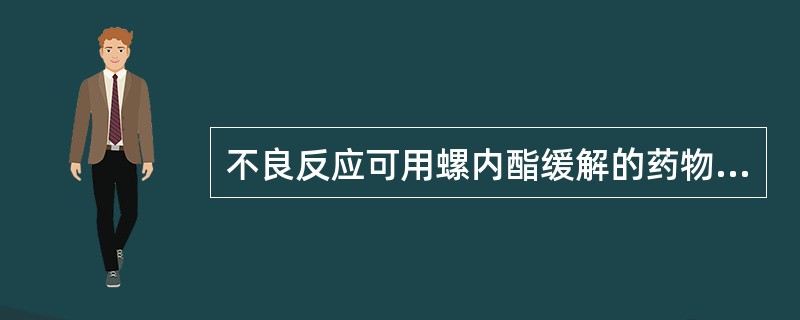 不良反应可用螺内酯缓解的药物...